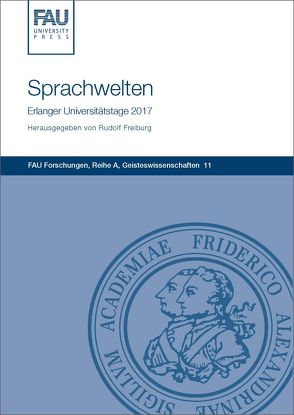 FAU
UNIVERSITY
PRESS

Sprachwelten

Erlanger Universitätstage 2017

Herausgegeben von Rudolf Freiburg

FAU Forschungen, Reihe A, Geisteswissenschaften 11

SIGILLVM ACADEMIAE FRIDERICO ALEXANDRINAE